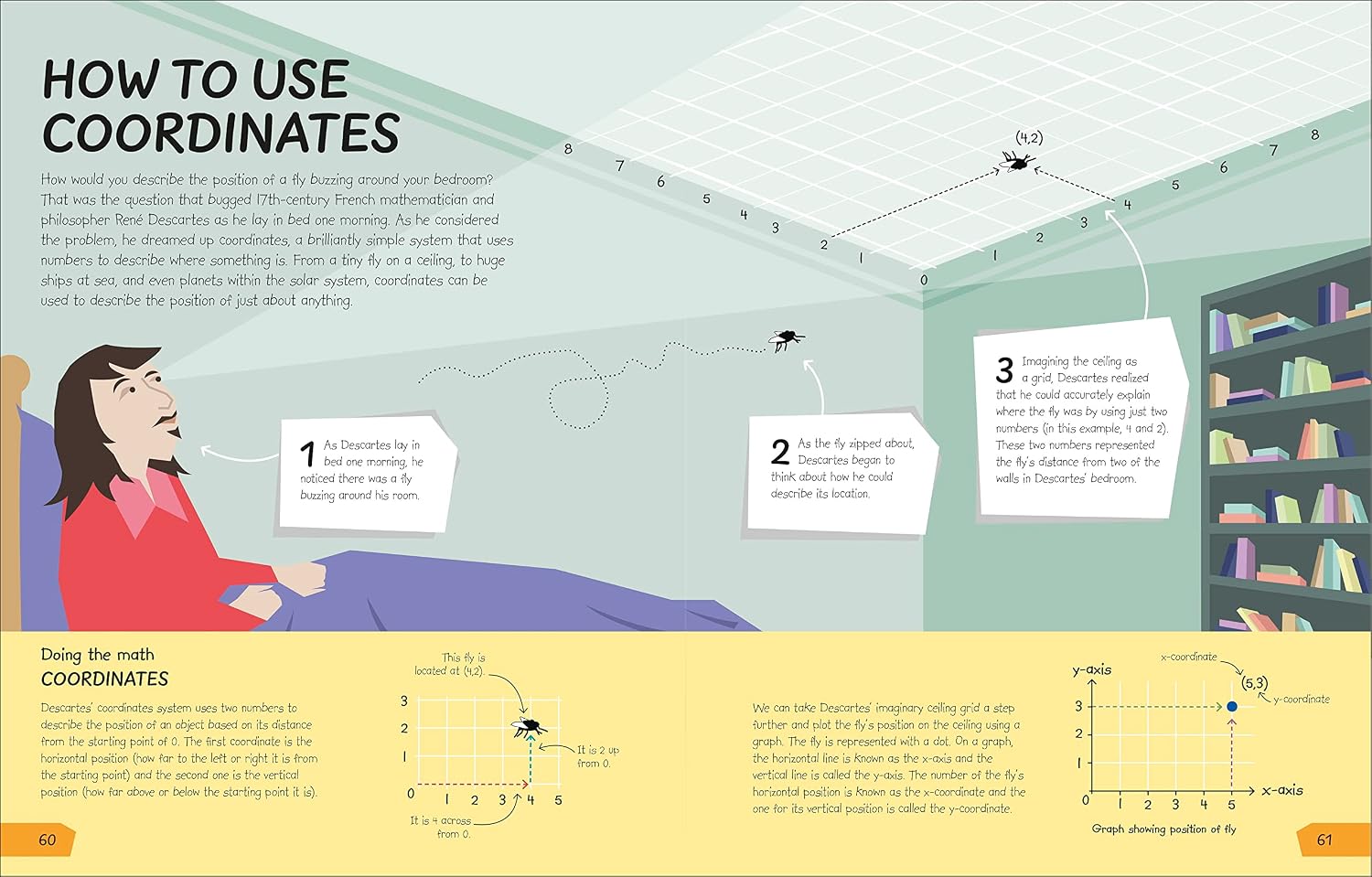 HOW TO USE COORDINATES

How would you describe the position of a fly buzzing around your bedroom? That was the question that bugged 17th-century French mathematician and philosopher René Descartes as he lay in bed one morning. As he considered the problem, he dreamed up coordinates, a brilliantly simple system that uses numbers to describe where something is. From a tiny fly on a ceiling, to huge ships at sea, and even planets within the solar system, coordinates can be used to describe the position of just about anything.

8 7 6 5 4 3 2 1 0 1 2 3 4 5 6 7 8

(4,2)

1 As Descartes lay in bed one morning, he noticed there was a fly buzzing around his room.

2 As the fly zipped about, Descartes began to think about how he could describe its location.

3 Imagining the ceiling as a grid, Descartes realized that he could accurately explain where the fly was by using just two numbers (in this example, 4 and 2). These two numbers represented the fly's distance from two of the walls in Descartes' bedroom.

Doing the math
COORDINATES

Descartes' coordinates system uses two numbers to describe the position of an object based on its distance from the starting point of 0. The first coordinate is the horizontal position (how far to the left or right it is from the starting point) and the second one is the vertical position (how far above or below the starting point it is).

This fly is located at (4,2).

3 2 1 0 1 2 3 4 5

It is 2 up from 0.

It is 4 across from 0.

We can take Descartes' imaginary ceiling grid a step further and plot the fly's position on the ceiling using a graph. The fly is represented with a dot. On a graph, the horizontal line is known as the x-axis and the vertical line is called the y-axis. The number of the fly's horizontal position is known as the x-coordinate and the one for its vertical position is called the y-coordinate.

y-axis
x-coordinate
(5,3)
y-coordinate
3 2 1 0 1 2 3 4 5
x-axis
Graph showing position of fly

60

61